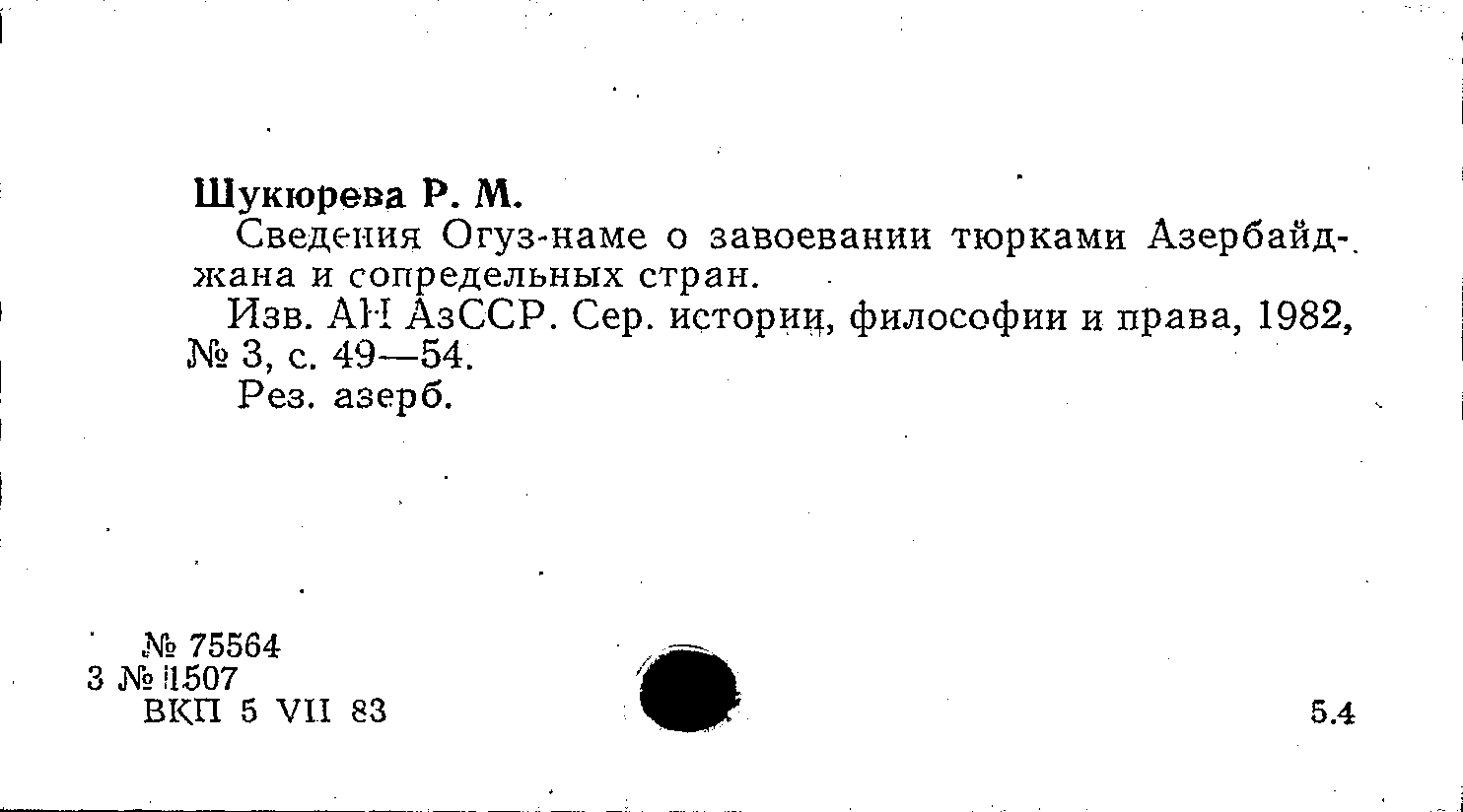 Шукюрева Р. М.

Сведения Огуз-наме о завоевании тюрками Азербайджана и сопредельных стран.

Изв. АН АзССР. Сер. истории, философии и права, 1982, № 3, с. 49—54.

Рез. азерб.

№ 75564
3 № 1507
ВКП 5 VII 83

5.4